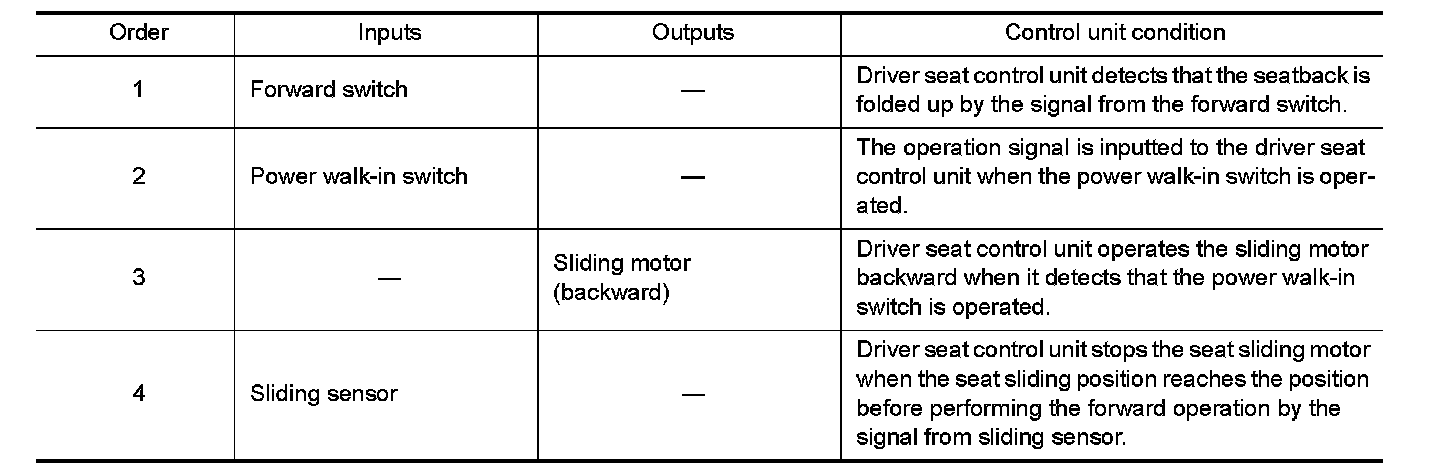 | Order | Inputs | Outputs | Control unit condition |
|---|---|---|---|
| 1 | Forward switch | — | Driver seat control unit detects that the seatback is folded up by the signal from the forward switch. |
| 2 | Power walk-in switch | — | The operation signal is inputted to the driver seat control unit when the power walk-in switch is operated. |
| 3 | — | Sliding motor (backward) | Driver seat control unit operates the sliding motor backward when it detects that the power walk-in switch is operated. |
| 4 | Sliding sensor | — | Driver seat control unit stops the seat sliding motor when the seat sliding position reaches the position before performing the forward operation by the signal from sliding sensor. |